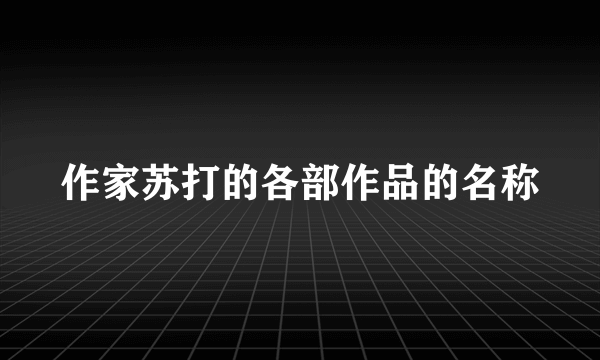 作家苏打的各部作品的名称